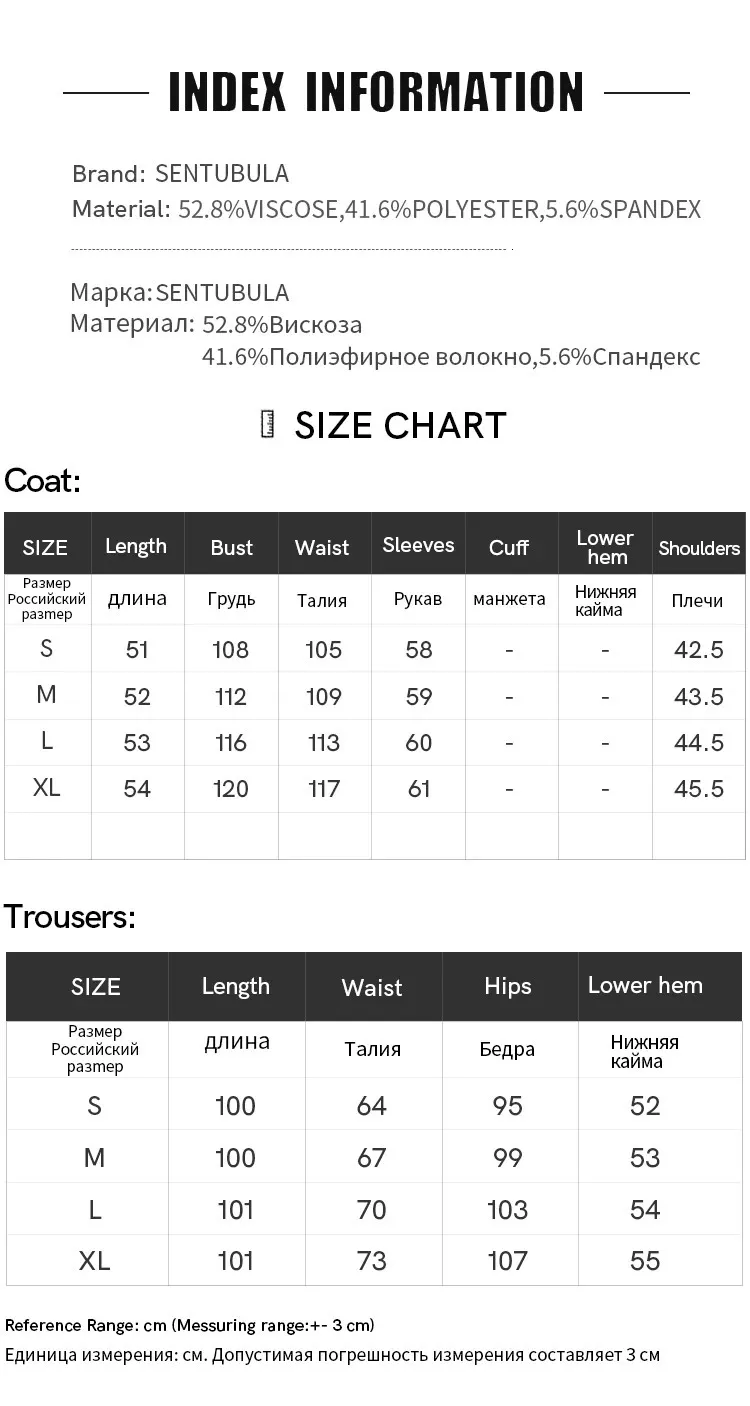 INDEX INFORMATION

Brand: SENTUBULA
Material: 52.8%VISCOSE,41.6%POLYESTER,5.6%SPANDEX

Марка:SENTUBULA
Материал: 52.8%Вискоза
41.6%Полиэфирное волокно,5.6%Спандекс

SIZE CHART

Coat:

| SIZE | Length | Bust | Waist | Sleeves | Cuff | Lower hem | Shoulders |
|---|---|---|---|---|---|---|---|
| Размер Российский размер | длина | Грудь | Талия | Рукав | манжета | Нижняя кайма | Плечи |
| S | 51 | 108 | 105 | 58 | - | - | 42.5 |
| M | 52 | 112 | 109 | 59 | - | - | 43.5 |
| L | 53 | 116 | 113 | 60 | - | - | 44.5 |
| XL | 54 | 120 | 117 | 61 | - | - | 45.5 |
| | | | | | | | |

Trousers:

| SIZE | Length | Waist | Hips | Lower hem |
|---|---|---|---|---|
| Размер Российский размер | длина | Талия | Бедра | Нижняя кайма |
| S | 100 | 64 | 95 | 52 |
| M | 100 | 67 | 99 | 53 |
| L | 101 | 70 | 103 | 54 |
| XL | 101 | 73 | 107 | 55 |

Reference Range: cm (Messuring range:+- 3 cm)
Единица измерения: см. Допустимая погрешность измерения составляет 3 см